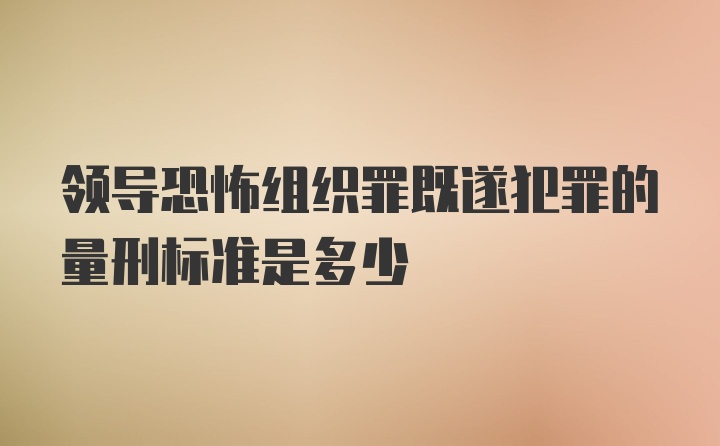 领导恐怖组织罪既遂犯罪的量刑标准是多少